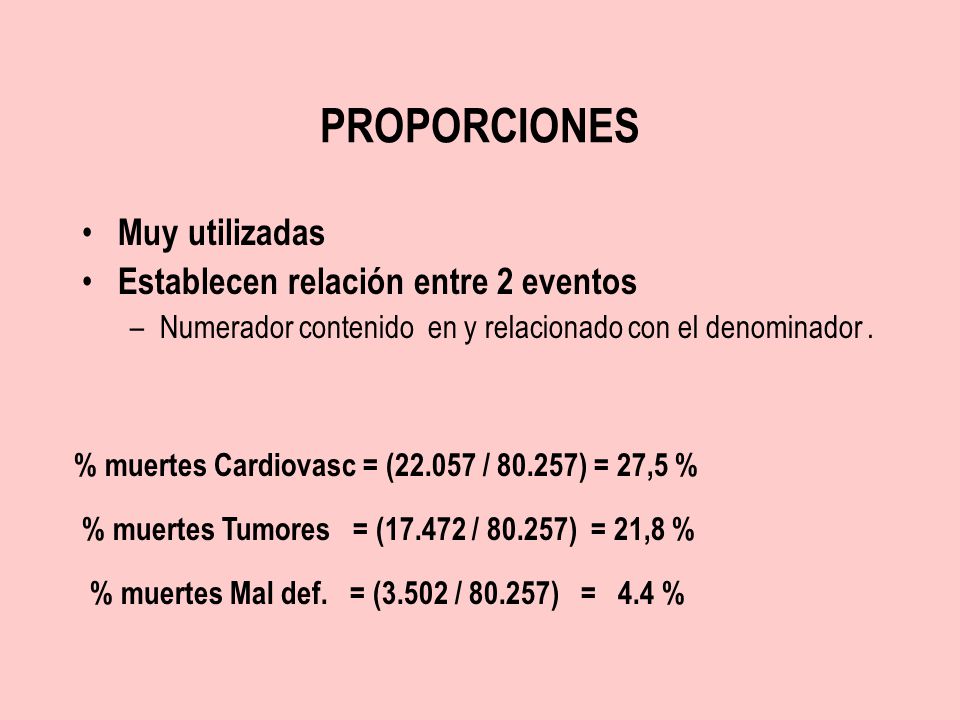 PROPORCIONES

• Muy utilizadas
• Establecen relación entre 2 eventos
– Numerador contenido en y relacionado con el denominador .

% muertes Cardiovasc = (22.057 / 80.257) = 27,5 %

% muertes Tumores = (17.472 / 80.257) = 21,8 %

% muertes Mal def. = (3.502 / 80.257) = 4.4 %